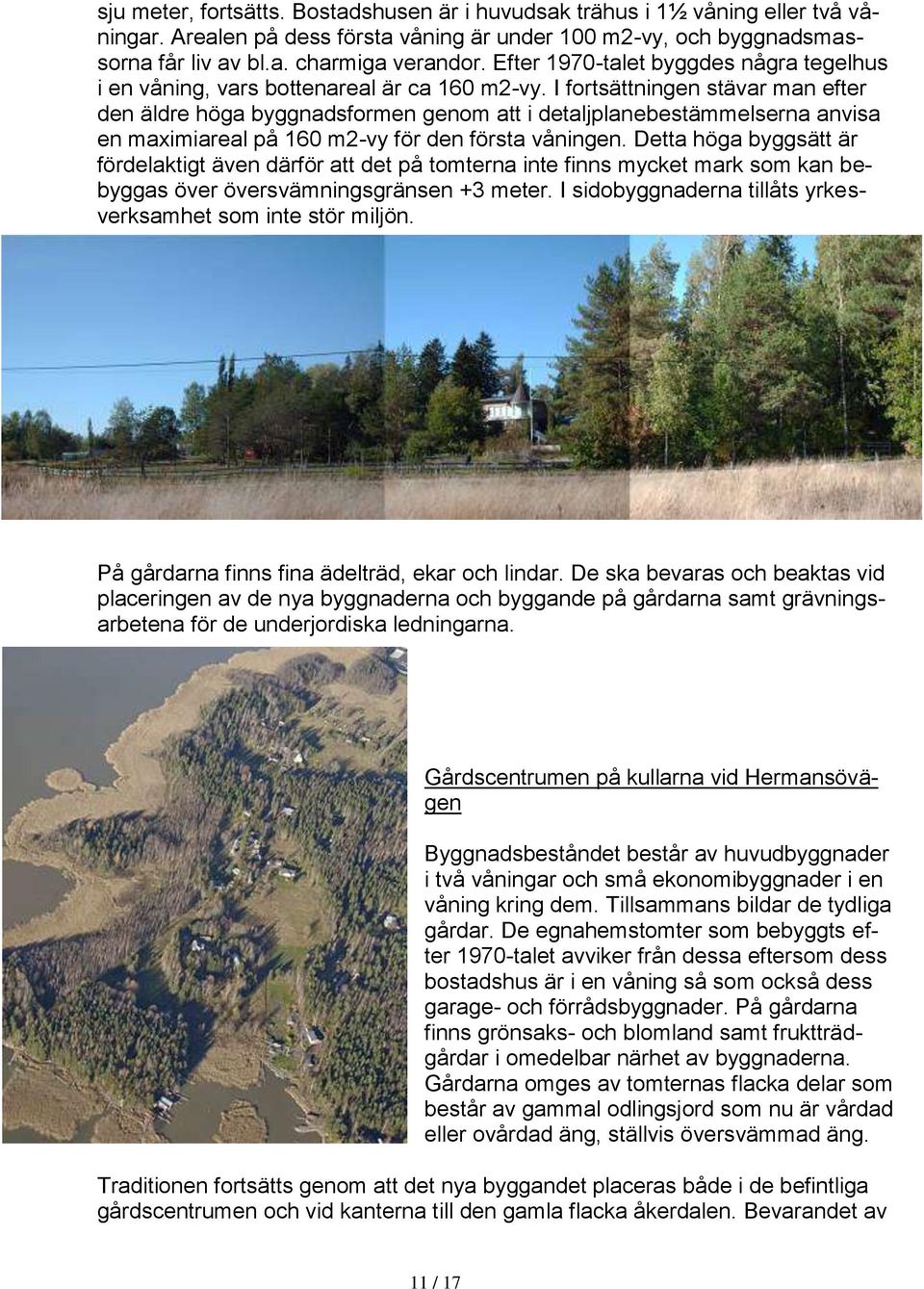 sju meter, fortsätts. Bostadshusen är i huvudsak trähus i 1½ våning eller två våningar. Arealen på dess första våning är under 100 m2-vy, och byggnadsmassorna får liv av bl.a. charmiga verandor. Efter 1970-talet byggdes några tegelhus i en våning, vars bottenareal är ca 160 m2-vy. I fortsättningen stävar man efter den äldre höga byggnadsformen genom att i detaljplanebestämmelserna anvisa en maximiareal på 160 m2-vy för den första våningen. Detta höga byggsätt är fördelaktigt även därför att det på tomterna inte finns mycket mark som kan bebyggas över översvämningsgränsen +3 meter. I sidobyggnaderna tillåts yrkesverksamhet som inte stör miljön.

På gårdarna finns fina ädelträd, ekar och lindar. De ska bevaras och beaktas vid placeringen av de nya byggnaderna och byggande på gårdarna samt grävningsarbetena för de underjordiska ledningarna.

Gårdscentrumen på kullarna vid Hermansövägen

Byggnadsbeståndet består av huvudbyggnader i två våningar och små ekonomibyggnader i en våning kring dem. Tillsammans bildar de tydliga gårdar. De egnahemstomter som bebyggts efter 1970-talet avviker från dessa eftersom dess bostadshus är i en våning så som också dess garage- och förrådsbyggnader. På gårdarna finns grönsaks- och blomland samt fruktträdgårdar i omedelbar närhet av byggnaderna. Gårdarna omges av tomternas flacka delar som består av gammal odlingsjord som nu är vårdad eller ovårdad äng, ställvis översvämmad äng.

Traditionen fortsätts genom att det nya byggandet placeras både i de befintliga gårdscentrumen och vid kanterna till den gamla flacka åkerdalen. Bevarandet av

11 / 17